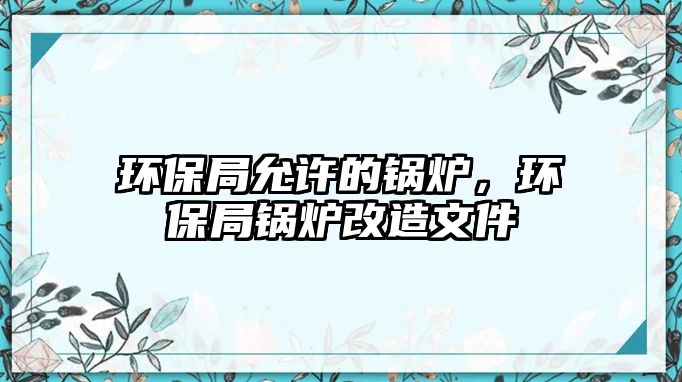 环保局允许的锅炉，环保局锅炉改造文件